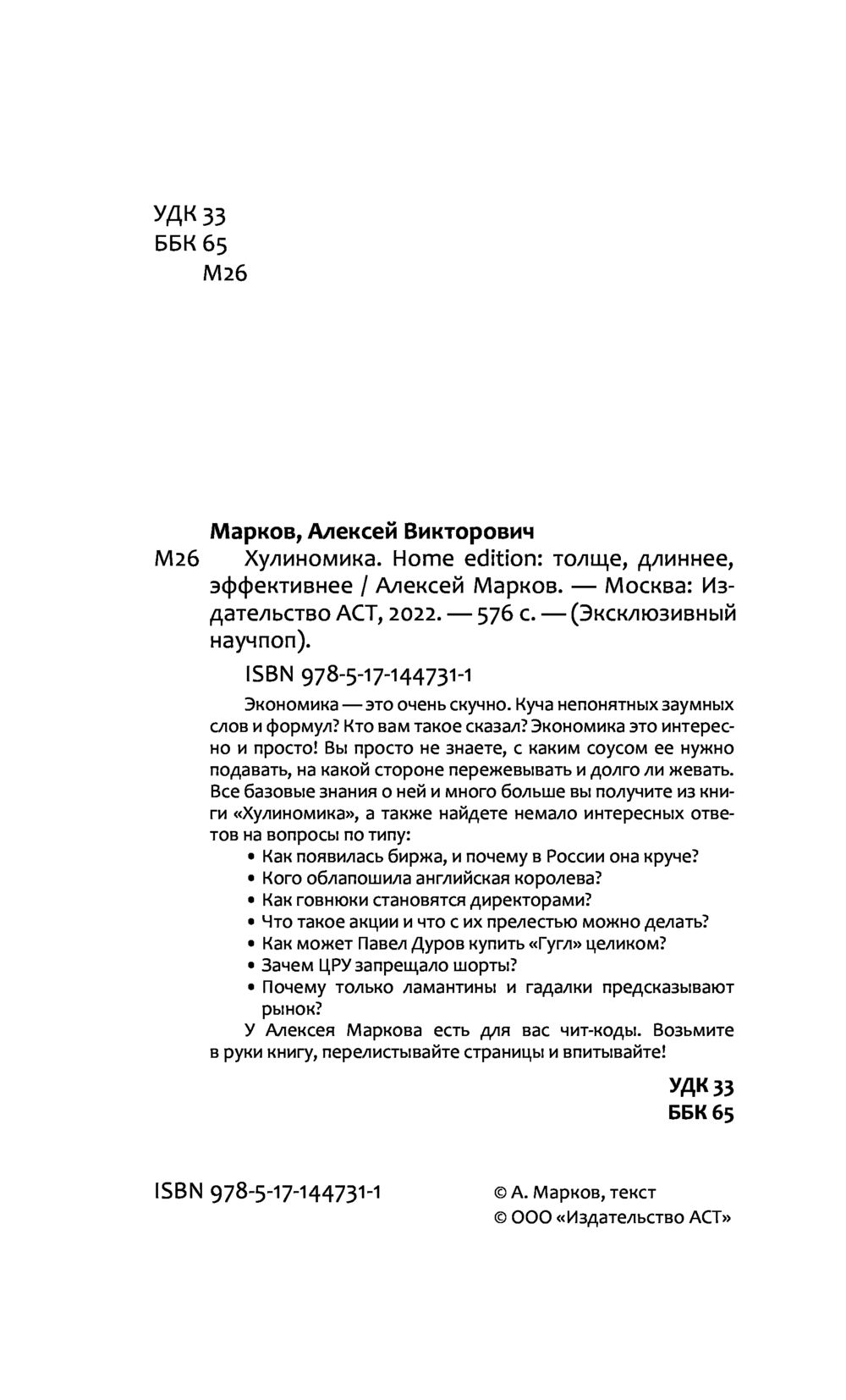 УДК 33
ББК 65
М26

Марков, Алексей Викторович
М26 Хулиномика. Home edition: толще, длиннее, эффективнее / Алексей Марков. — Москва: Издательство АСТ, 2022. — 576 с. — (Эксклюзивный научпоп).

ISBN 978-5-17-144731-1

Экономика — это очень скучно. Куча непонятных заумных слов и формул? Кто вам такое сказал? Экономика это интересно и просто! Вы просто не знаете, с каким соусом ее нужно подавать, на какой стороне пережевывать и долго ли жевать. Все базовые знания о ней и много больше вы получите из книги «Хулиномика», а также найдете немало интересных ответов на вопросы по типу:
• Как появилась биржа, и почему в России она круче?
• Кого облапошила английская королева?
• Как говнюки становятся директорами?
• Что такое акции и что с их прелестью можно делать?
• Как может Павел Дуров купить «Гугл» целиком?
• Зачем ЦРУ запрещало шорты?
• Почему только ламантины и гадалки предсказывают рынок?
У Алексея Маркова есть для вас чит-коды. Возьмите в руки книгу, перелистывайте страницы и впитывайте!

УДК 33
ББК 65

ISBN 978-5-17-144731-1

© А. Марков, текст
© ООО «Издательство АСТ»